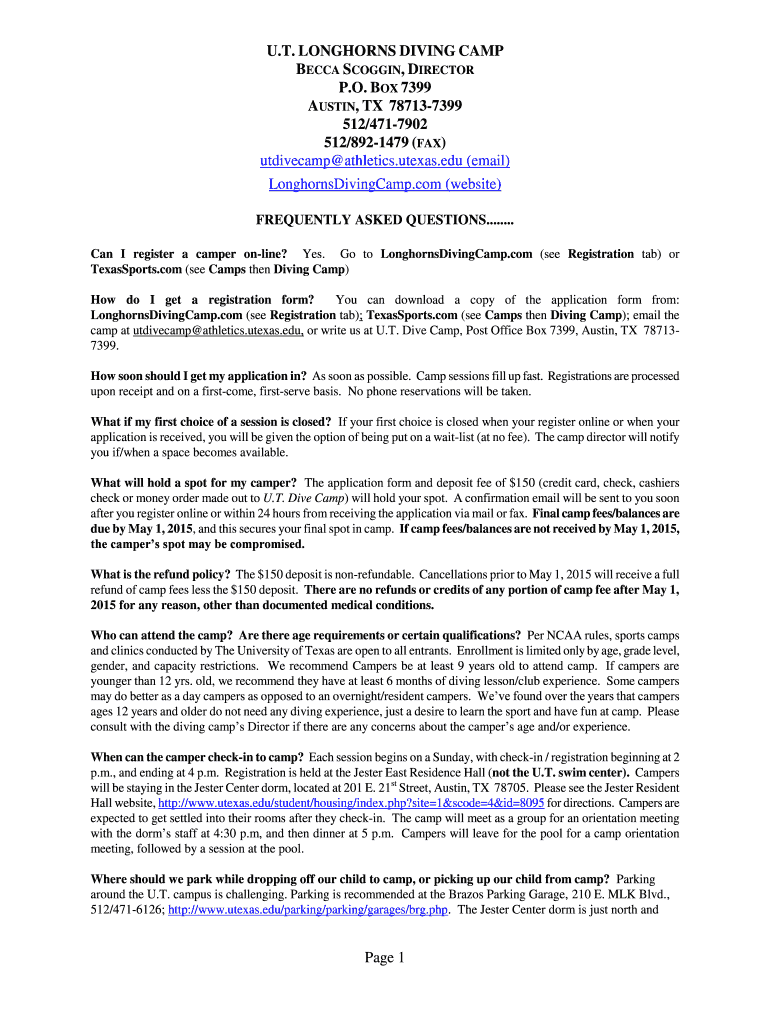 U.T. LONGHORNS DIVING CAMP
BECCA SCOGGIN, DIRECTOR
P.O. BOX 7399
AUSTIN, TX 78713-7399
512/471-7902
512/892-1479 (FAX)
utdivecamp@athletics.utexas.edu (email)
LonghornsDivingCamp.com (website)

FREQUENTLY ASKED QUESTIONS........

Can I register a camper on-line? Yes. Go to LonghornsDivingCamp.com (see Registration tab) or TexasSports.com (see Camps then Diving Camp)

How do I get a registration form? You can download a copy of the application form from: LonghornsDivingCamp.com (see Registration tab); TexasSports.com (see Camps then Diving Camp); email the camp at utdivecamp@athletics.utexas.edu, or write us at U.T. Dive Camp, Post Office Box 7399, Austin, TX 78713-7399.

How soon should I get my application in? As soon as possible. Camp sessions fill up fast. Registrations are processed upon receipt and on a first-come, first-serve basis. No phone reservations will be taken.

What if my first choice of a session is closed? If your first choice is closed when your register online or when your application is received, you will be given the option of being put on a wait-list (at no fee). The camp director will notify you if/when a space becomes available.

What will hold a spot for my camper? The application form and deposit fee of $150 (credit card, check, cashiers check or money order made out to U.T. Dive Camp) will hold your spot. A confirmation email will be sent to you soon after you register online or within 24 hours from receiving the application via mail or fax. Final camp fees/balances are due by May 1, 2015, and this secures your final spot in camp. If camp fees/balances are not received by May 1, 2015, the camper's spot may be compromised.

What is the refund policy? The $150 deposit is non-refundable. Cancellations prior to May 1, 2015 will receive a full refund of camp fees less the $150 deposit. There are no refunds or credits of any portion of camp fee after May 1, 2015 for any reason, other than documented medical conditions.

Who can attend the camp? Are there age requirements or certain qualifications? Per NCAA rules, sports camps and clinics conducted by The University of Texas are open to all entrants. Enrollment is limited only by age, grade level, gender, and capacity restrictions. We recommend Campers be at least 9 years old to attend camp. If campers are younger than 12 yrs. old, we recommend they have at least 6 months of diving lesson/club experience. Some campers may do better as a day campers as opposed to an overnight/resident campers. We've found over the years that campers ages 12 years and older do not need any diving experience, just a desire to learn the sport and have fun at camp. Please consult with the diving camp's Director if there are any concerns about the camper's age and/or experience.

When can the camper check-in to camp? Each session begins on a Sunday, with check-in / registration beginning at 2 p.m., and ending at 4 p.m. Registration is held at the Jester East Residence Hall (not the U.T. swim center). Campers will be staying in the Jester Center dorm, located at 201 E. 21$^{st}$ Street, Austin, TX 78705. Please see the Jester Resident Hall website, http://www.utexas.edu/student/housing/index.php?site=1&scode=4&id=8095 for directions. Campers are expected to get settled into their rooms after they check-in. The camp will meet as a group for an orientation meeting with the dorm's staff at 4:30 p.m, and then dinner at 5 p.m. Campers will leave for the pool for a camp orientation meeting, followed by a session at the pool.

Where should we park while dropping off our child to camp, or picking up our child from camp? Parking around the U.T. campus is challenging. Parking is recommended at the Brazos Parking Garage, 210 E. MLK Blvd., 512/471-6126; http://www.utexas.edu/parking/parking/garages/brg.php. The Jester Center dorm is just north and

Page 1